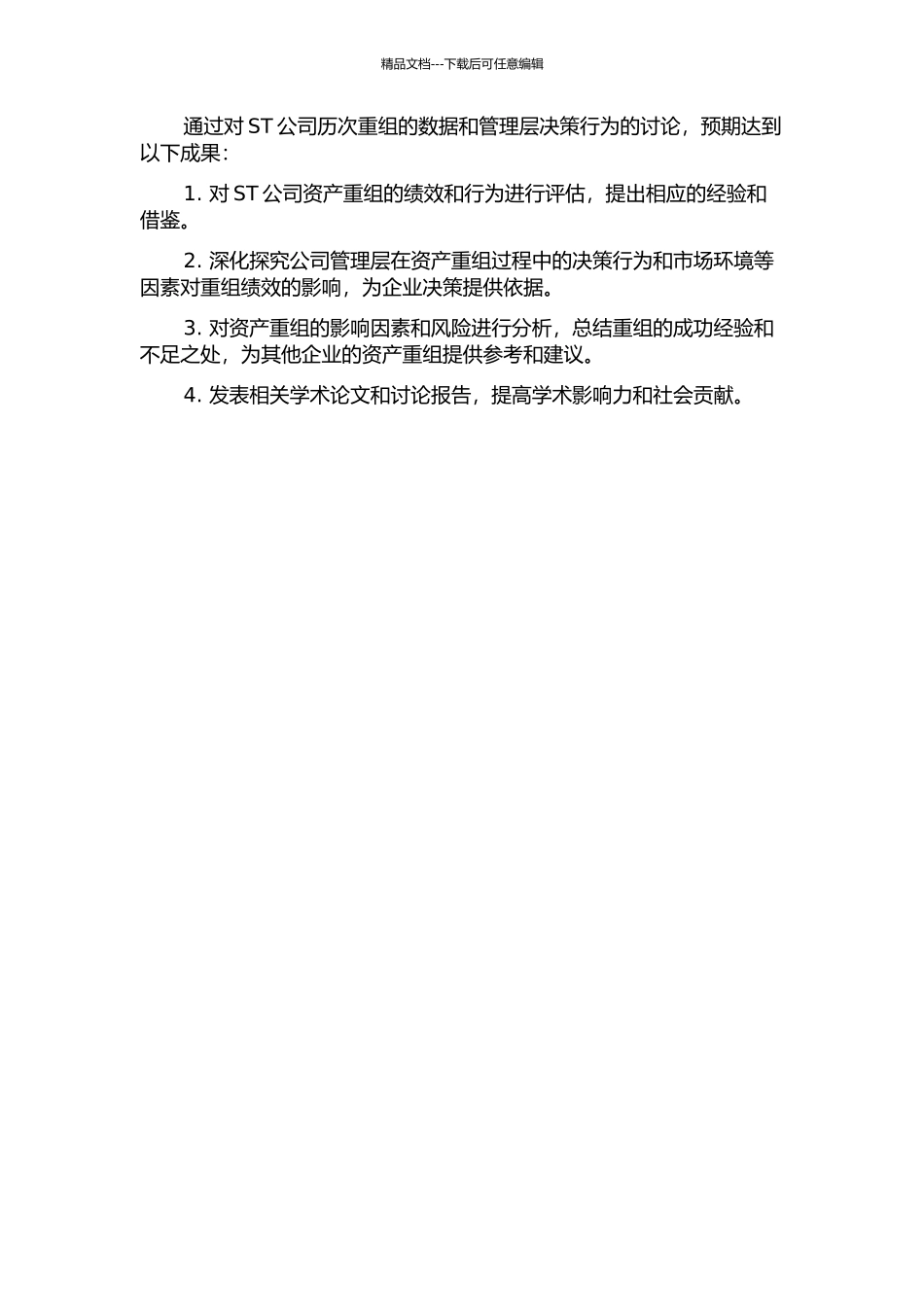 精品文档---下载后可任意编辑

通过对 ST 公司历次重组的数据和管理层决策行为的讨论，预期达到以下成果：

1. 对 ST 公司资产重组的绩效和行为进行评估，提出相应的经验和借鉴。

2. 深化探究公司管理层在资产重组过程中的决策行为和市场环境等因素对重组绩效的影响，为企业决策提供依据。

3. 对资产重组的影响因素和风险进行分析，总结重组的成功经验和不足之处，为其他企业的资产重组提供参考和建议。

4. 发表相关学术论文和讨论报告，提高学术影响力和社会贡献。